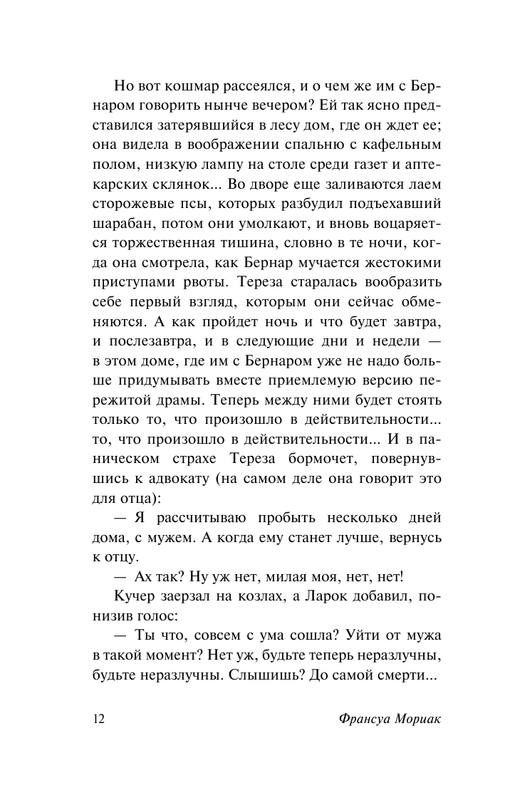 Но вот кошмар рассеялся, и о чем же им с Бернаром говорить нынче вечером? Ей так ясно представился затерявшийся в лесу дом, где он ждет ее; она видела в воображении спальню с кафельным полом, низкую лампу на столе среди газет и аптекарских склянок... Во дворе еще заливаются лаем сторожевые псы, которых разбудил подъехавший шарабан, потом они умолкают, и вновь воцаряется торжественная тишина, словно в те ночи, когда она смотрела, как Бернар мучается жестокими приступами рвоты. Тереза старалась вообразить себе первый взгляд, которым они сейчас обменяются. А как пройдет ночь и что будет завтра, и послезавтра, и в следующие дни и недели — в этом доме, где им с Бернаром уже не надо больше придумывать вместе приемлемую версию пережитой драмы. Теперь между ними будет стоять только то, что произошло в действительности... то, что произошло в действительности... И в паническом страхе Тереза бормочет, повернувшись к адвокату (на самом деле она говорит это для отца):

— Я рассчитываю пробыть несколько дней дома, с мужем. А когда ему станет лучше, вернусь к отцу.

— Ах так? Ну уж нет, милая моя, нет, нет!

Кучер заерзал на козлах, а Ларок добавил, понизив голос:

— Ты что, совсем с ума сошла? Уйти от мужа в такой момент? Нет уж, будьте теперь неразлучны, будьте неразлучны. Слышишь? До самой смерти...

12 Франсуа Мориак